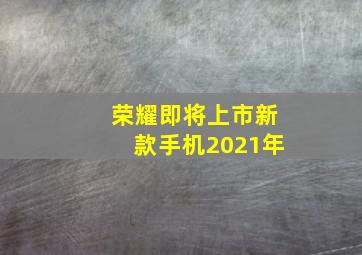 荣耀即将上市新款手机2021年